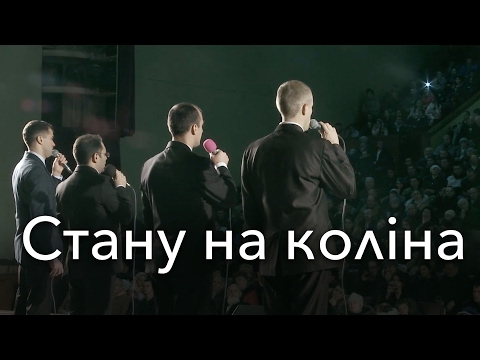 Стану на коліна